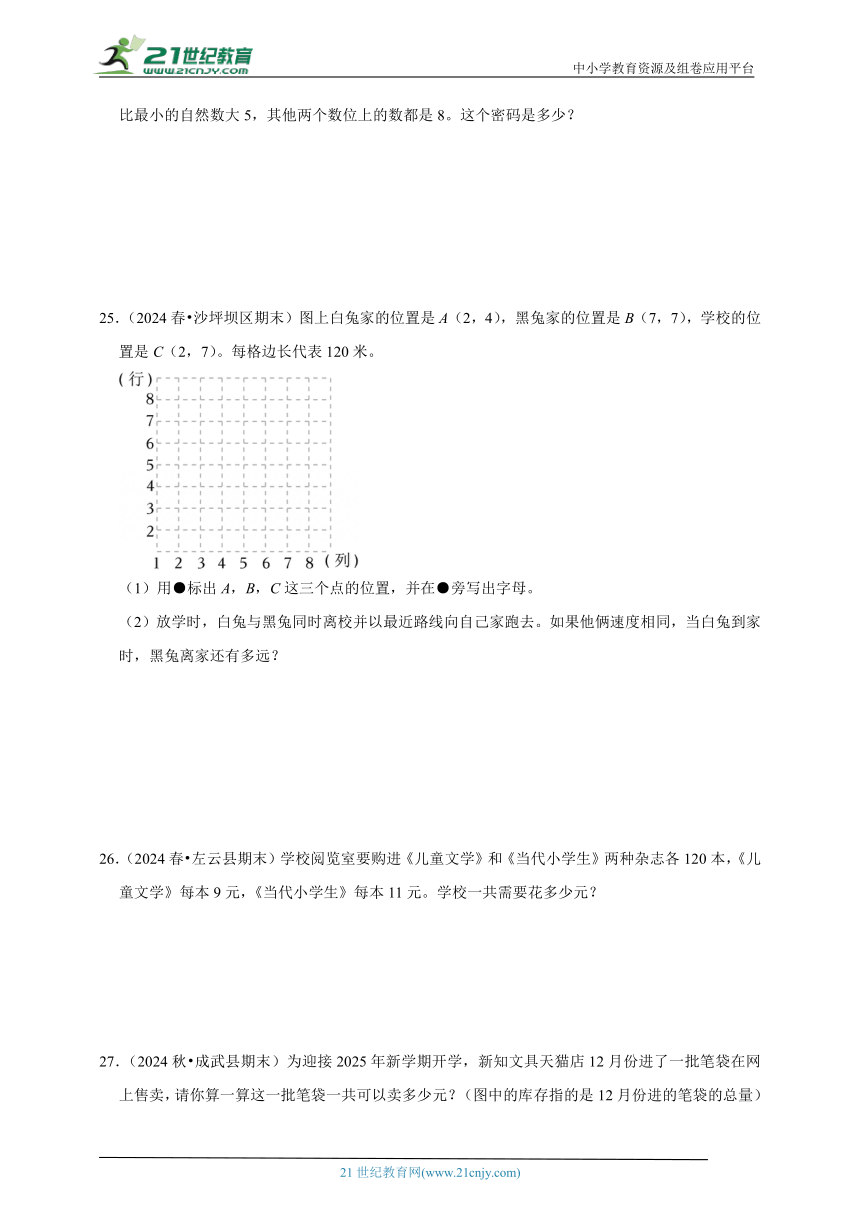 21世纪教育
www.21cnjy.com

中小学教育资源及组卷应用平台

比最小的自然数大 5，其他两个数位上的数都是 8。这个密码是多少？

25.（2024 春•沙坪坝区期末）图上白兔家的位置是 $A$（2，4），黑兔家的位置是 $B$（7，7），学校的位置是 $C$（2，7）。每格边长代表 120 米。

（行）
8
7
6
5
4
3
2
1 2 3 4 5 6 7 8（列）

（1）用●标出 $A$，$B$，$C$ 这三个点的位置，并在●旁写出字母。

（2）放学时，白兔与黑兔同时离校并以最近路线向自己家跑去。如果他俩速度相同，当白兔到家时，黑兔离家还有多远？

26.（2024 春•左云县期末）学校阅览室要购进《儿童文学》和《当代小学生》两种杂志各 120 本，《儿童文学》每本 9 元，《当代小学生》每本 11 元。学校一共需要花多少元？

27.（2024 秋•成武县期末）为迎接 2025 年新学期开学，新知文具天猫店 12 月份进了一批笔袋在网上售卖，请你算一算这一批笔袋一共可以卖多少元？（图中的库存指的是 12 月份进的笔袋的总量）

21 世纪教育网(www.21cnjy.com)